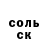 соль
ск